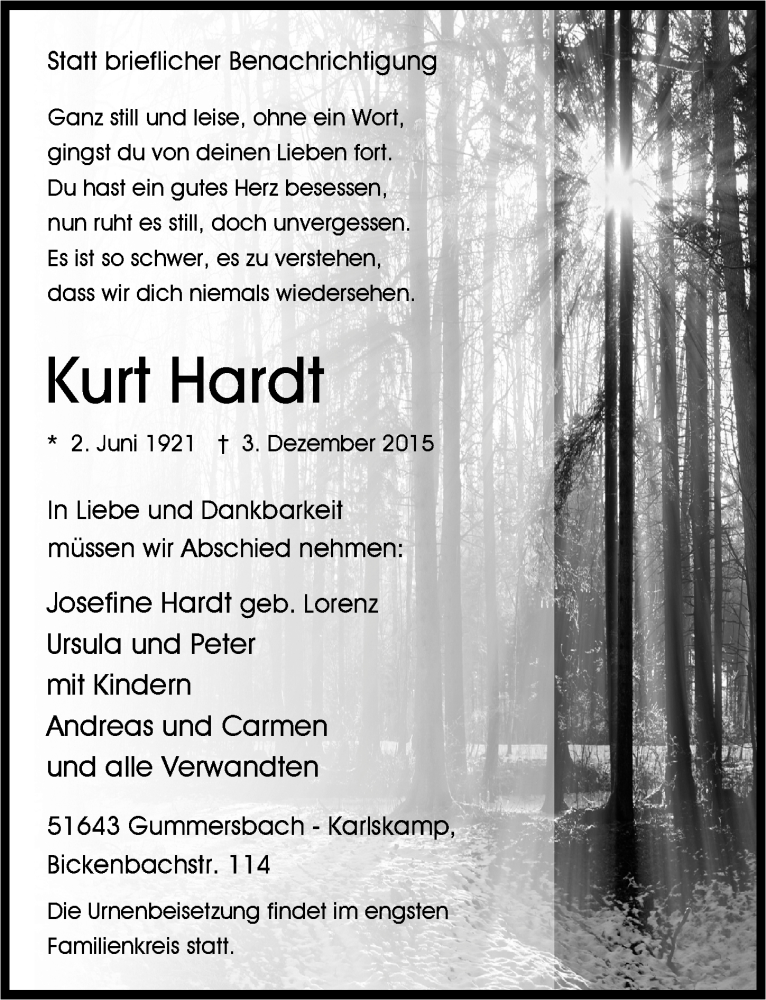 Statt brieflicher Benachrichtigung

Ganz still und leise, ohne ein Wort,
gingst du von deinen Lieben fort.
Du hast ein gutes Herz besessen,
nun ruht es still, doch unvergessen.
Es ist so schwer, es zu verstehen,
dass wir dich niemals wiedersehen.

Kurt Hardt

* 2. Juni 1921 † 3. Dezember 2015

In Liebe und Dankbarkeit
müssen wir Abschied nehmen:

Josefine Hardt geb. Lorenz
Ursula und Peter
mit Kindern
Andreas und Carmen
und alle Verwandten

51643 Gummersbach - Karlskamp,
Bickenbachstr. 114

Die Urnenbeisetzung findet im engsten Familienkreis statt.